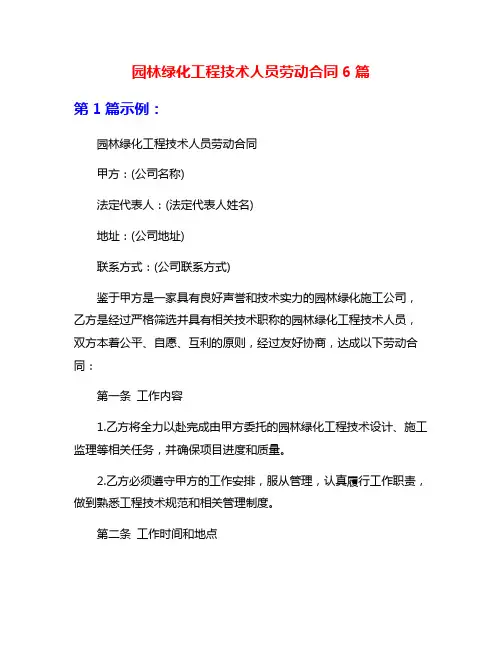 园林绿化工程技术人员劳动合同 6 篇

第 1 篇示例：

园林绿化工程技术人员劳动合同

甲方：(公司名称)

法定代表人：(法定代表人姓名)

地址：(公司地址)

联系方式：(公司联系方式)

鉴于甲方是一家具有良好声誉和技术实力的园林绿化施工公司，乙方是经过严格筛选并具有相关技术职称的园林绿化工程技术人员，双方本着公平、自愿、互利的原则，经过友好协商，达成以下劳动合同：

第一条 工作内容

1.乙方将全力以赴完成由甲方委托的园林绿化工程技术设计、施工监理等相关任务，并确保项目进度和质量。

2.乙方必须遵守甲方的工作安排，服从管理，认真履行工作职责，做到熟悉工程技术规范和相关管理制度。

第二条 工作时间和地点